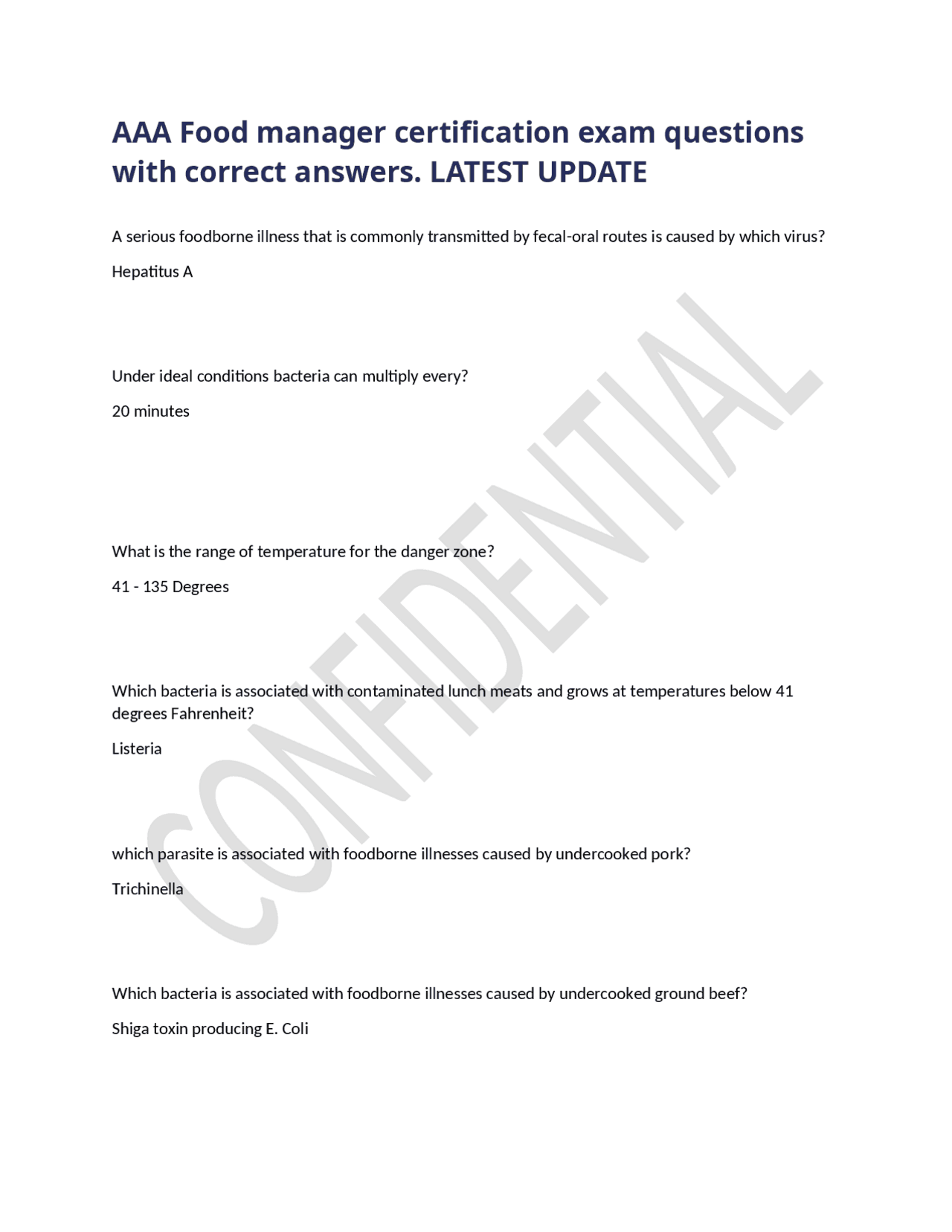 AAA Food manager certification exam questions with correct answers. LATEST UPDATE

A serious foodborne illness that is commonly transmitted by fecal-oral routes is caused by which virus?

Hepatitus A

Under ideal conditions bacteria can multiply every?

20 minutes

What is the range of temperature for the danger zone?

41 - 135 Degrees

Which bacteria is associated with contaminated lunch meats and grows at temperatures below 41 degrees Fahrenheit?

Listeria

which parasite is associated with foodborne illnesses caused by undercooked pork?

Trichinella

Which bacteria is associated with foodborne illnesses caused by undercooked ground beef?

Shiga toxin producing E. Coli

CONFIDENTIAL